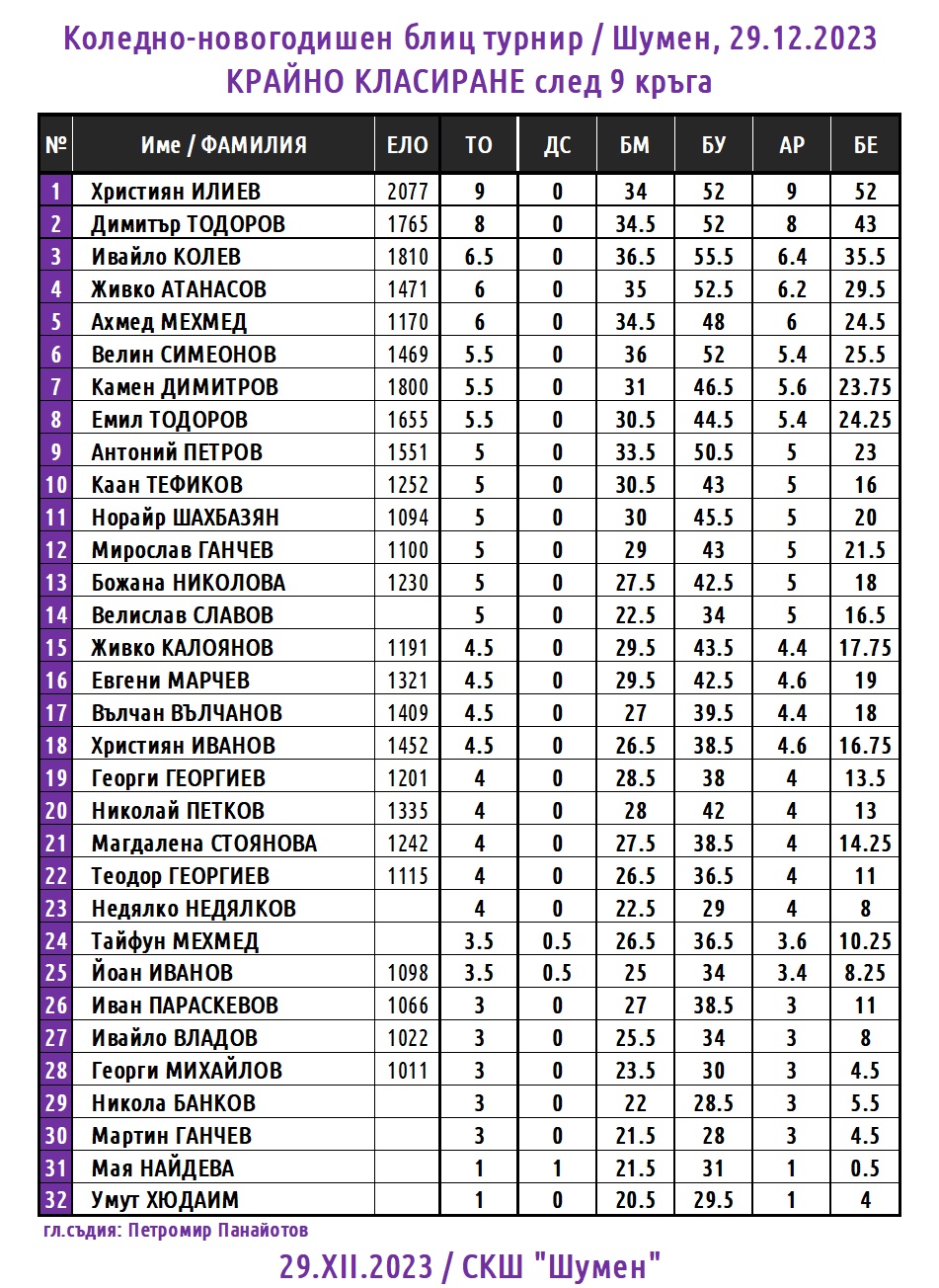 Коледно-новогодишен блиц турнир / Шумен, 29.12.2023
КРАЙНО КЛАСИРАНЕ след 9 кръга

| № | Име / ФАМИЛИЯ | ЕЛО | ТО | ДС | БМ | БУ | АР | БЕ |
|---|---|---|---|---|---|---|---|---|
| 1 | Християн ИЛИЕВ | 2077 | 9 | 0 | 34 | 52 | 9 | 52 |
| 2 | Димитър ТОДОРОВ | 1765 | 8 | 0 | 34.5 | 52 | 8 | 43 |
| 3 | Ивайло КОЛЕВ | 1810 | 6.5 | 0 | 36.5 | 55.5 | 6.4 | 35.5 |
| 4 | Живко АТАНАСОВ | 1471 | 6 | 0 | 35 | 52.5 | 6.2 | 29.5 |
| 5 | Ахмед МЕХМЕД | 1170 | 6 | 0 | 34.5 | 48 | 6 | 24.5 |
| 6 | Велин СИМЕОНОВ | 1469 | 5.5 | 0 | 36 | 52 | 5.4 | 25.5 |
| 7 | Камен ДИМИТРОВ | 1800 | 5.5 | 0 | 31 | 46.5 | 5.6 | 23.75 |
| 8 | Емил ТОДОРОВ | 1655 | 5.5 | 0 | 30.5 | 44.5 | 5.4 | 24.25 |
| 9 | Антоний ПЕТРОВ | 1551 | 5 | 0 | 33.5 | 50.5 | 5 | 23 |
| 10 | Каан ТЕФИКОВ | 1252 | 5 | 0 | 30.5 | 43 | 5 | 16 |
| 11 | Норайр ШАХБАЗЯН | 1094 | 5 | 0 | 30 | 45.5 | 5 | 20 |
| 12 | Мирослав ГАНЧЕВ | 1100 | 5 | 0 | 29 | 43 | 5 | 21.5 |
| 13 | Божана НИКОЛОВА | 1230 | 5 | 0 | 27.5 | 42.5 | 5 | 18 |
| 14 | Велислав СЛАВОВ | | 5 | 0 | 22.5 | 34 | 5 | 16.5 |
| 15 | Живко КАЛОЯНОВ | 1191 | 4.5 | 0 | 29.5 | 43.5 | 4.4 | 17.75 |
| 16 | Евгени МАРЧЕВ | 1321 | 4.5 | 0 | 29.5 | 42.5 | 4.6 | 19 |
| 17 | Вълчан ВЪЛЧАНОВ | 1409 | 4.5 | 0 | 27 | 39.5 | 4.4 | 18 |
| 18 | Християн ИВАНОВ | 1452 | 4.5 | 0 | 26.5 | 38.5 | 4.6 | 16.75 |
| 19 | Георги ГЕОРГИЕВ | 1201 | 4 | 0 | 28.5 | 38 | 4 | 13.5 |
| 20 | Николай ПЕТКОВ | 1335 | 4 | 0 | 28 | 42 | 4 | 13 |
| 21 | Магдалена СТОЯНОВА | 1242 | 4 | 0 | 27.5 | 38.5 | 4 | 14.25 |
| 22 | Теодор ГЕОРГИЕВ | 1115 | 4 | 0 | 26.5 | 36.5 | 4 | 11 |
| 23 | Недялко НЕДЯЛКОВ | | 4 | 0 | 22.5 | 29 | 4 | 8 |
| 24 | Тайфун МЕХМЕД | | 3.5 | 0.5 | 26.5 | 36.5 | 3.6 | 10.25 |
| 25 | Йоан ИВАНОВ | 1098 | 3.5 | 0.5 | 25 | 34 | 3.4 | 8.25 |
| 26 | Иван ПАРАСКЕВОВ | 1066 | 3 | 0 | 27 | 38.5 | 3 | 11 |
| 27 | Ивайло ВЛАДОВ | 1022 | 3 | 0 | 25.5 | 34 | 3 | 8 |
| 28 | Георги МИХАЙЛОВ | 1011 | 3 | 0 | 23.5 | 30 | 3 | 4.5 |
| 29 | Никола БАНКОВ | | 3 | 0 | 22 | 28.5 | 3 | 5.5 |
| 30 | Мартин ГАНЧЕВ | | 3 | 0 | 21.5 | 28 | 3 | 4.5 |
| 31 | Мая НАЙДЕВА | | 1 | 1 | 21.5 | 31 | 1 | 0.5 |
| 32 | Умут ХЮДАИМ | | 1 | 0 | 20.5 | 29.5 | 1 | 4 |

гл.съдия: Петромир Панайотов

29.XII.2023 / СКШ "Шумен"